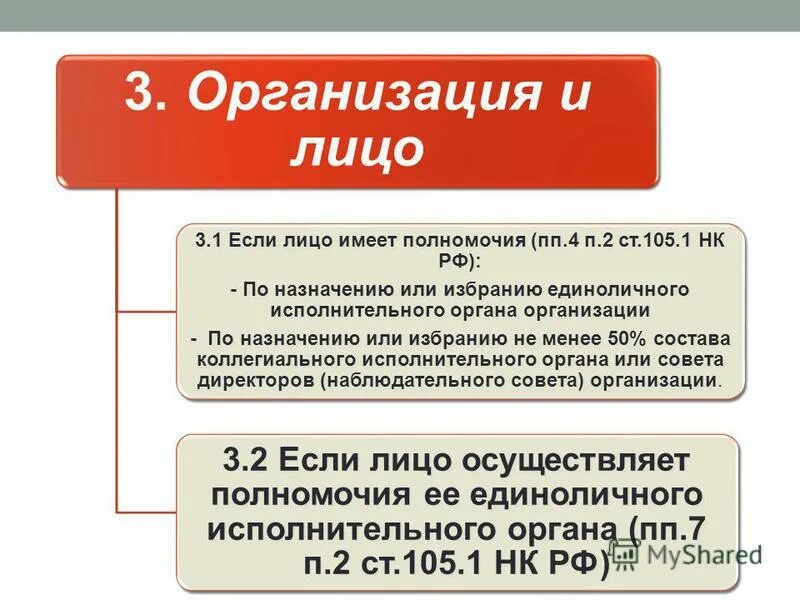 3. Организация и лицо

3.1 Если лицо имеет полномочия (пп.4 п.2 ст.105.1 НК РФ):

- По назначению или избранию единоличного исполнительного органа организации

- По назначению или избранию не менее 50% состава коллегиального исполнительного органа или совета директоров (наблюдательного совета) организации.

3.2 Если лицо осуществляет полномочия ее единоличного исполнительного органа (пп.7 п.2 ст.105.1 НК РФ)

MyShared